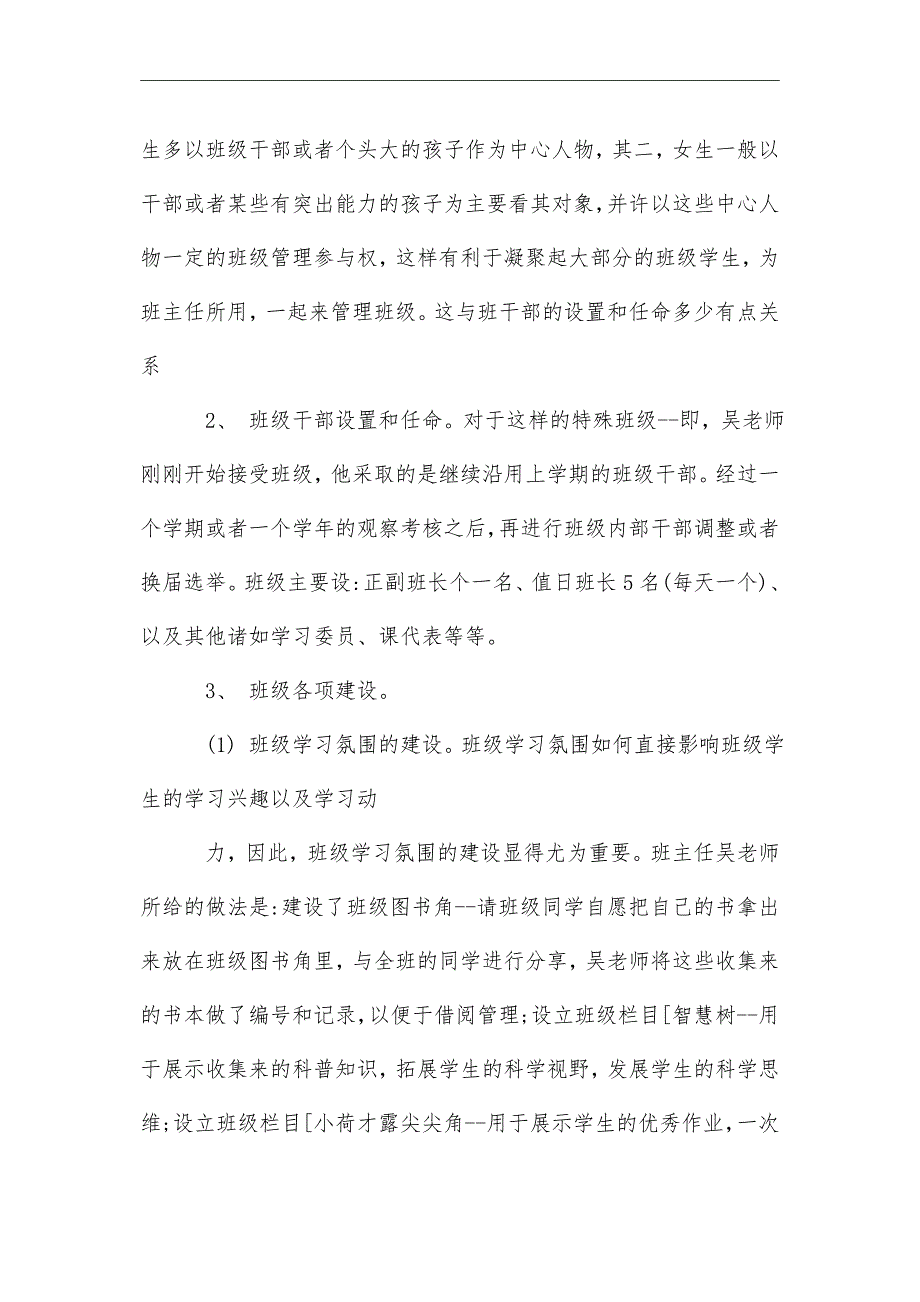 生多以班级干部或者个头大的孩子作为中心人物，其二，女生一般以干部或者某些有突出能力的孩子为主要看其对象，并许以这些中心人物一定的班级管理参与权，这样有利于凝聚起大部分的班级学生，为班主任所用，一起来管理班级。这与班干部的设置和任命多少有点关系

2、 班级干部设置和任命。对于这样的特殊班级--即，吴老师刚刚开始接受班级，他采取的是继续沿用上学期的班级干部。经过一个学期或者一个学年的观察考核之后，再进行班级内部干部调整或者换届选举。班级主要设:正副班长个一名、值日班长5名(每天一个)、以及其他诸如学习委员、课代表等等。

3、 班级各项建设。

(1) 班级学习氛围的建设。班级学习氛围如何直接影响班级学生的学习兴趣以及学习动

力，因此，班级学习氛围的建设显得尤为重要。班主任吴老师所给的做法是:建设了班级图书角--请班级同学自愿把自己的书拿出来放在班级图书角里，与全班的同学进行分享，吴老师将这些收集来的书本做了编号和记录，以便于借阅管理;设立班级栏目[智慧树--用于展示收集来的科普知识，拓展学生的科学视野，发展学生的科学思维;设立班级栏目[小荷才露尖尖角--用于展示学生的优秀作业，一次